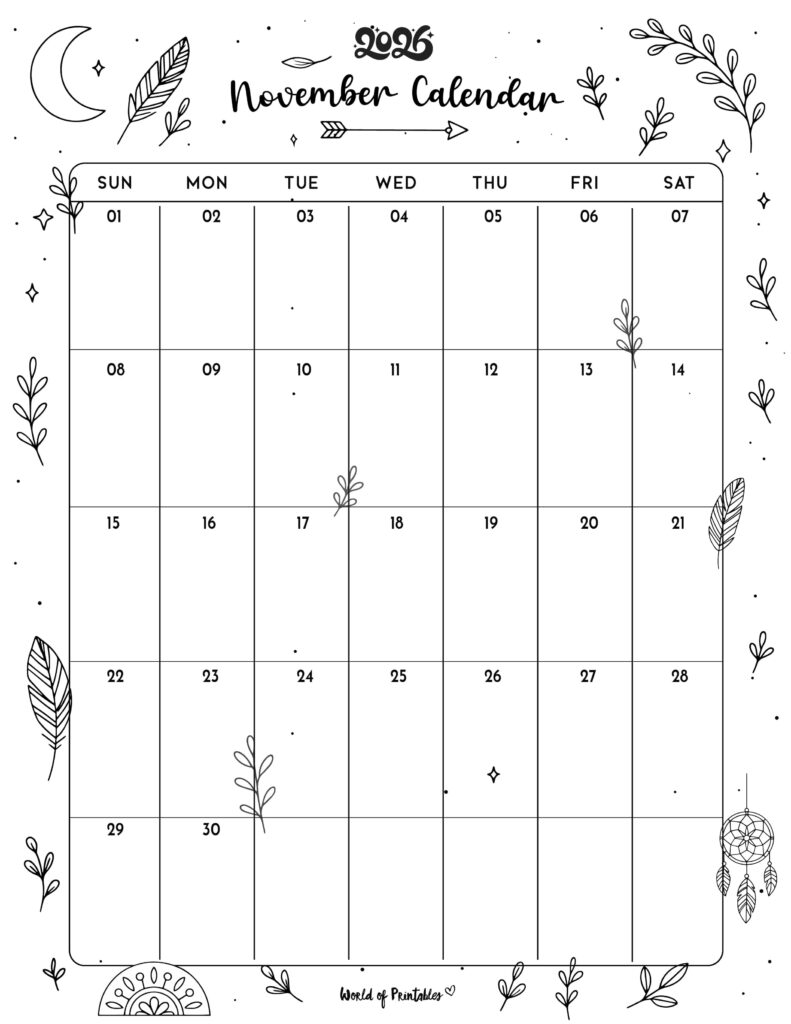 2026

November Calendar

| SUN | MON | TUE | WED | THU | FRI | SAT |
|---|---|---|---|---|---|---|
| 01 | 02 | 03 | 04 | 05 | 06 | 07 |
| 08 | 09 | 10 | 11 | 12 | 13 | 14 |
| 15 | 16 | 17 | 18 | 19 | 20 | 21 |
| 22 | 23 | 24 | 25 | 26 | 27 | 28 |
| 29 | 30 | | | | | |

World of Printables